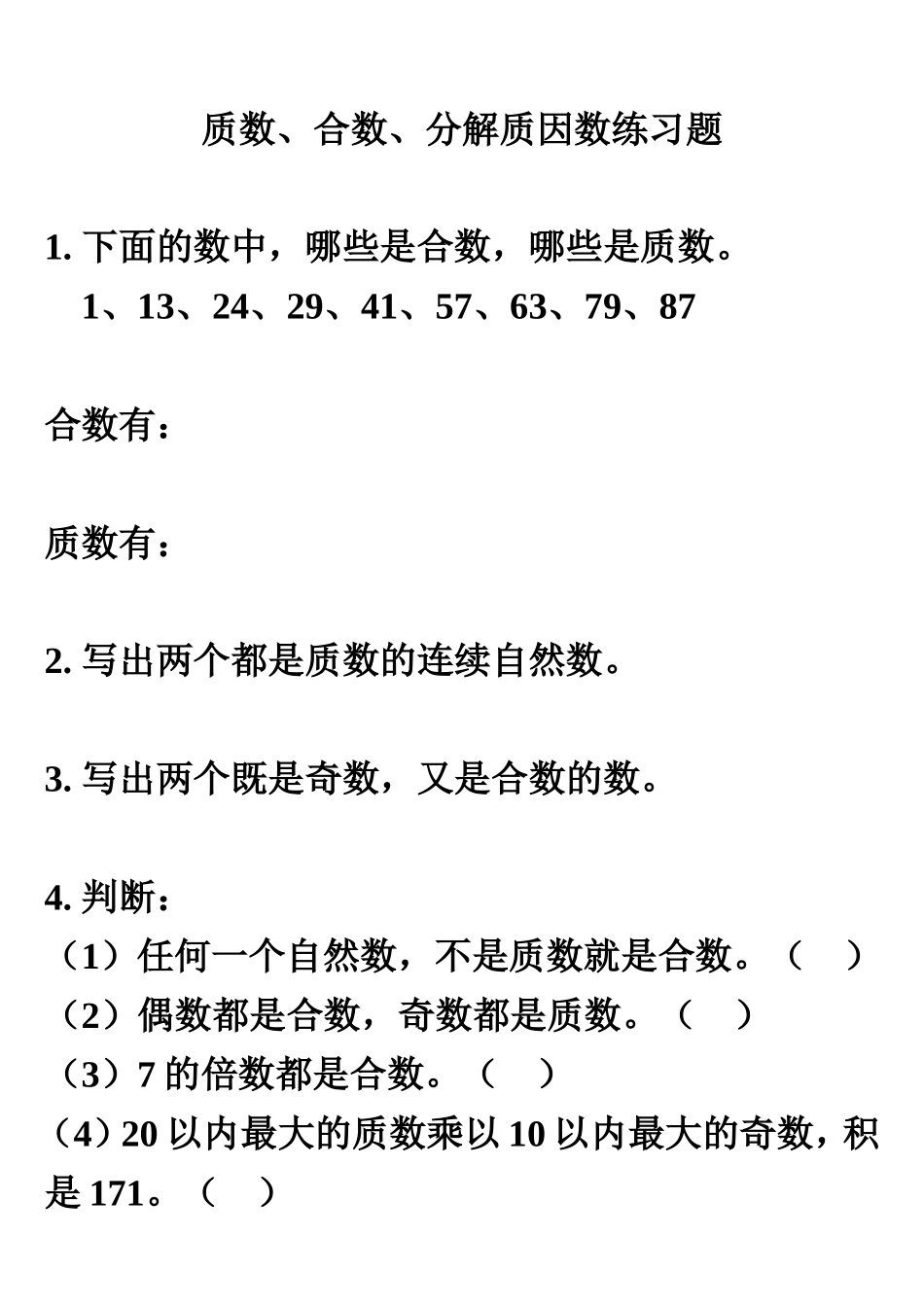 质数、合数、分解质因数练习题

1. 下面的数中，哪些是合数，哪些是质数。
1、13、24、29、41、57、63、79、87

合数有：

质数有：

2. 写出两个都是质数的连续自然数。

3. 写出两个既是奇数，又是合数的数。

4. 判断：
（1）任何一个自然数，不是质数就是合数。（　）
（2）偶数都是合数，奇数都是质数。（　）
（3）7 的倍数都是合数。（　）
（4）20 以内最大的质数乘以 10 以内最大的奇数，积是 171。（　）